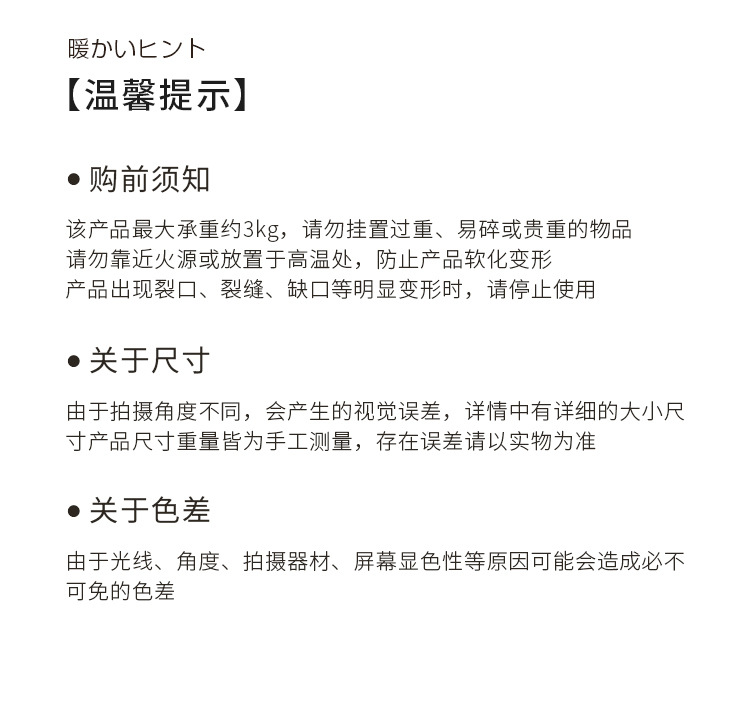 暖かいヒント
【温馨提示】

● 购前须知

该产品最大承重约3kg，请勿挂置过重、易碎或贵重的物品
请勿靠近火源或放置于高温处，防止产品软化变形
产品出现裂口、裂缝、缺口等明显变形时，请停止使用

● 关于尺寸

由于拍摄角度不同，会产生的视觉误差，详情中有详细的大小尺寸产品尺寸重量皆为手工测量，存在误差请以实物为准

● 关于色差

由于光线、角度、拍摄器材、屏幕显色性等原因可能会造成必不可免的色差